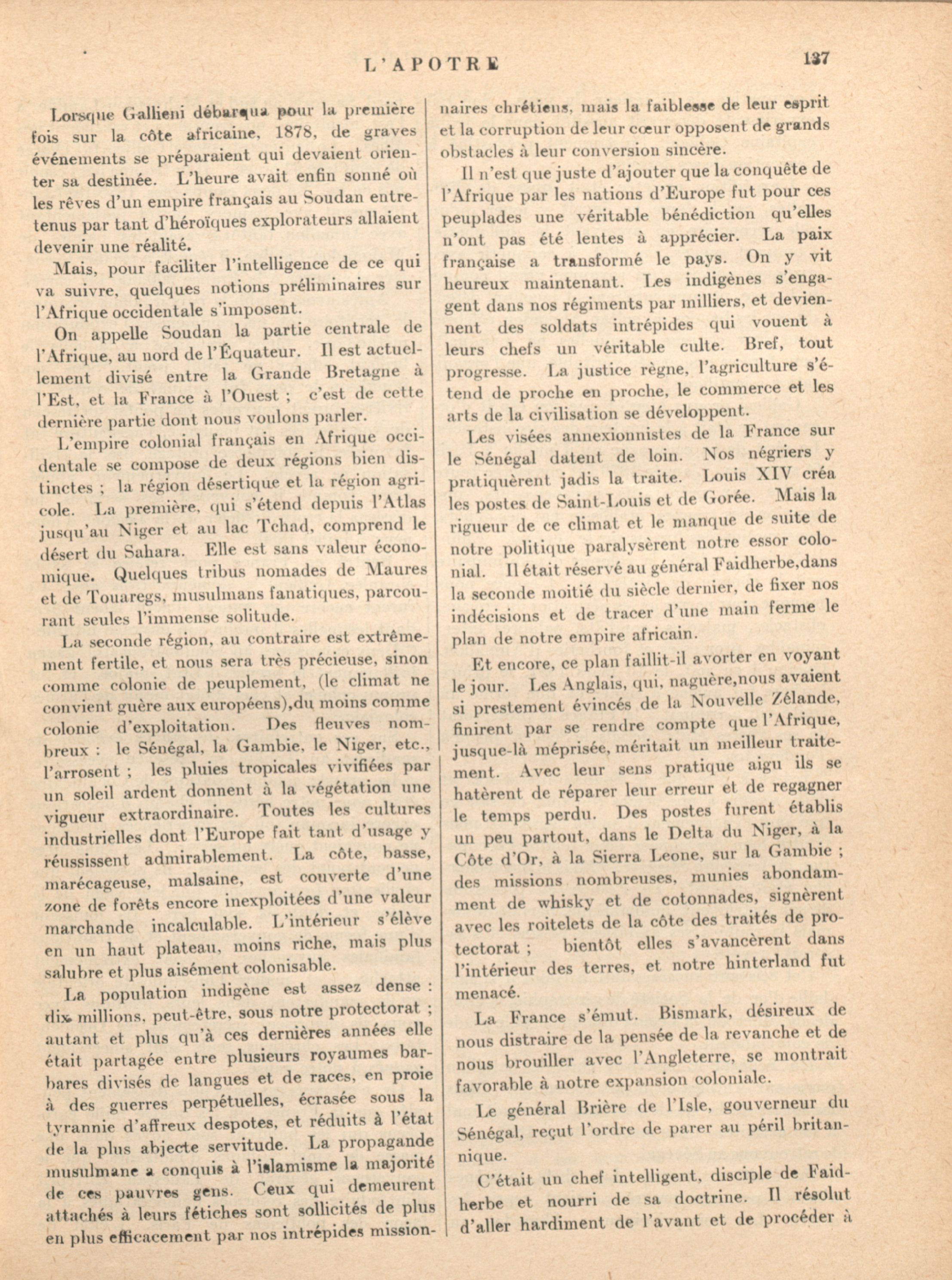 L'APOTRE 137

Lorsque Gallieni débarqua pour la première fois sur la côte africaine, 1878, de graves événements se préparaient qui devaient orienter sa destinée. L'heure avait enfin sonné où les rêves d'un empire français au Soudan entretenus par tant d'héroïques explorateurs allaient devenir une réalité.

Mais, pour faciliter l'intelligence de ce qui va suivre, quelques notions préliminaires sur l'Afrique occidentale s'imposent.

On appelle Soudan la partie centrale de l'Afrique, au nord de l'Équateur. Il est actuellement divisé entre la Grande Bretagne à l'Est, et la France à l'Ouest ; c'est de cette dernière partie dont nous voulons parler.

L'empire colonial français en Afrique occidentale se compose de deux régions bien distinctes ; la région désertique et la région agricole. La première, qui s'étend depuis l'Atlas jusqu'au Niger et au lac Tchad, comprend le désert du Sahara. Elle est sans valeur économique. Quelques tribus nomades de Maures et de Touaregs, musulmans fanatiques, parcourant seules l'immense solitude.

La seconde région, au contraire est extrêmement fertile, et nous sera très précieuse, sinon comme colonie de peuplement, (le climat ne convient guère aux européens),du moins comme colonie d'exploitation. Des fleuves nombreux : le Sénégal, la Gambie, le Niger, etc., l'arrosent ; les pluies tropicales vivifiées par un soleil ardent donnent à la végétation une vigueur extraordinaire. Toutes les cultures industrielles dont l'Europe fait tant d'usage y réussissent admirablement. La côte, basse, marécageuse, malsaine, est couverte d'une zone de forêts encore inexploitées d'une valeur marchande incalculable. L'intérieur s'élève en un haut plateau, moins riche, mais plus salubre et plus aisément colonisable.

La population indigène est assez dense : dix millions, peut-être, sous notre protectorat ; autant et plus qu'à ces dernières années elle était partagée entre plusieurs royaumes barbares divisés de langues et de races, en proie à des guerres perpétuelles, écrasée sous la tyrannie d'affreux despotes, et réduits à l'état de la plus abjecte servitude. La propagande musulmane a conquis à l'islamisme la majorité de ces pauvres gens. Ceux qui demeurent attachés à leurs fétiches sont sollicités de plus en plus efficacement par nos intrépides missionnaires chrétiens, mais la faiblesse de leur esprit et la corruption de leur cœur opposent de grands obstacles à leur conversion sincère.

Il n'est que juste d'ajouter que la conquête de l'Afrique par les nations d'Europe fut pour ces peuplades une véritable bénédiction qu'elles n'ont pas été lentes à apprécier. La paix française a transformé le pays. On y vit heureux maintenant. Les indigènes s'engagent dans nos régiments par milliers, et deviennent des soldats intrépides qui vouent à leurs chefs un véritable culte. Bref, tout progresse. La justice règne, l'agriculture s'étend de proche en proche, le commerce et les arts de la civilisation se développent.

Les visées annexionnistes de la France sur le Sénégal datent de loin. Nos négriers y pratiquèrent jadis la traite. Louis XIV créa les postes de Saint-Louis et de Gorée. Mais la rigueur de ce climat et le manque de suite de notre politique paralysèrent notre essor colonial. Il était réservé au général Faidherbe,dans la seconde moitié du siècle dernier, de fixer nos indécisions et de tracer d'une main ferme le plan de notre empire africain.

Et encore, ce plan faillit-il avorter en voyant le jour. Les Anglais, qui, naguère,nous avaient si prestement évincés de la Nouvelle Zélande, finirent par se rendre compte que l'Afrique, jusque-là méprisée, méritait un meilleur traitement. Avec leur sens pratique aigu ils se hatèrent de réparer leur erreur et de regagner le temps perdu. Des postes furent établis un peu partout, dans le Delta du Niger, à la Côte d'Or, à la Sierra Leone, sur la Gambie ; des missions nombreuses, munies abondamment de whisky et de cotonnades, signèrent avec les roitelets de la côte des traités de protectorat ; bientôt elles s'avancèrent dans l'intérieur des terres, et notre hinterland fut menacé.

La France s'émut. Bismark, désireux de nous distraire de la pensée de la revanche et de nous brouiller avec l'Angleterre, se montrait favorable à notre expansion coloniale.

Le général Brière de l'Isle, gouverneur du Sénégal, reçut l'ordre de parer au péril britannique.

C'était un chef intelligent, disciple de Faidherbe et nourri de sa doctrine. Il résolut d'aller hardiment de l'avant et de procéder à